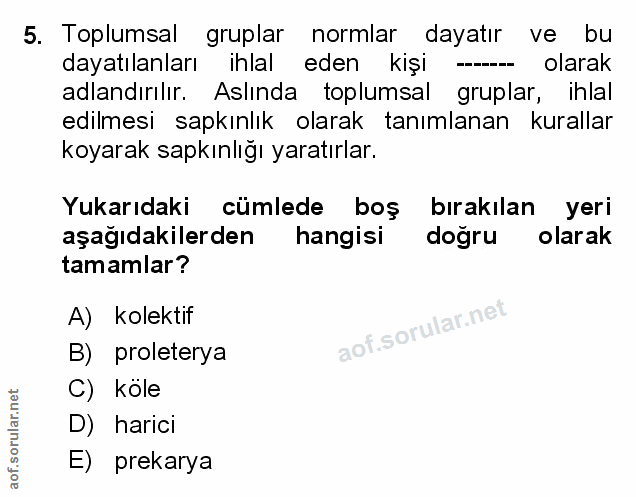 5. Toplumsal gruplar normlar dayatır ve bu dayatılanları ihlal eden kişi ------- olarak adlandırılır. Aslında toplumsal gruplar, ihlal edilmesi sapkınlık olarak tanımlanan kurallar koyarak sapkınlığı yaratırlar.

Yukarıdaki cümlede boş bırakılan yeri aşağıdakilerden hangisi doğru olarak tamamlar?

A) kolektif
B) proleterya
C) köle
D) harici
E) prekarya

aof.sorular.net

aof.sorular.net